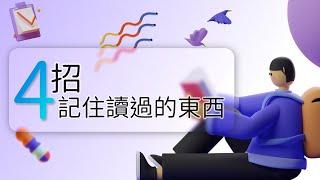 4招
記住讀過的東西